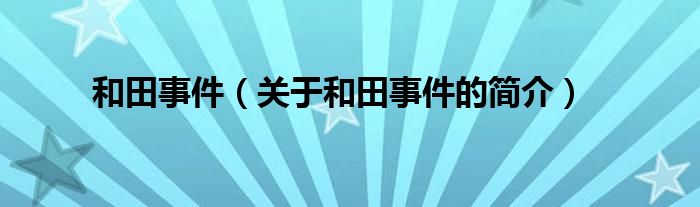 和田事件（关于和田事件的简介）